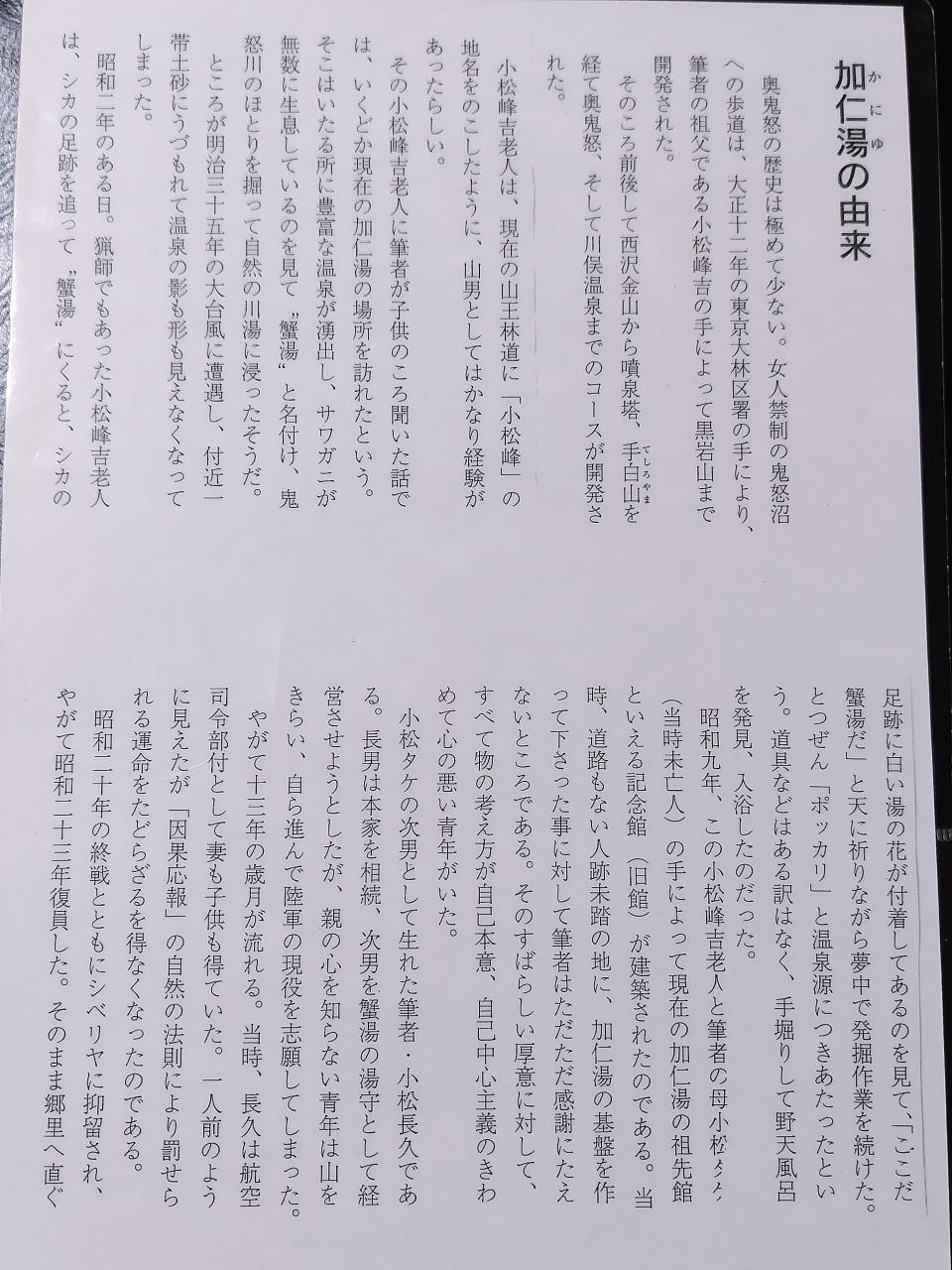 加仁湯の由来

奥鬼怒の歴史は極めて少ない。女人禁制の鬼怒沼への歩道は、大正十二年の東京大林区署の手により、筆者の祖父である小松峰吉の手によって黒岩山まで開発された。

そのころ前後して西沢金山から噴泉塔、手白山を経て奥鬼怒、そして川俣温泉までのコースが開発された。

小松峰吉老人は、現在の山王林道に「小松峰」の地名をのこしたように、山男としてはかなり経験があったらしい。

その小松峰吉老人に筆者が子供のころ聞いた話では、いくどか現在の加仁湯の場所を訪れたという。そこはいたる所に豊富な温泉が湧出し、サワガニが無数に生息しているのを見て〝蟹湯〟と名付け、鬼怒川のほとりを掘って自然の川湯に浸ったそうだ。

ところが明治三十五年の大台風に遭遇し、付近一帯土砂にうづもれて温泉の影も形も見えなくなってしまった。

昭和二年のある日。猟師でもあった小松峰吉老人は、シカの足跡を追って〝蟹湯〟にくると、シカの足跡に白い湯の花が付着してあるのを見て、「ここだ蟹湯だ」と天に祈りながら夢中で発掘作業を続けた。とつぜん「ポッカリ」と温泉源につきあたったという。道具などはある訳はなく、手堀りして野天風呂を発見、入浴したのだった。

昭和九年、この小松峰吉老人と筆者の母小松タケ(当時未亡人)の手によって現在の加仁湯の祖先館といえる記念館(旧館)が建築されたのである。当時、道路もない人跡未踏の地に、加仁湯の基盤を作って下さった事に対して筆者はただただ感謝にたえないところである。そのすばらしい厚意に対して、すべて物の考え方が自己本意、自己中心主義のきわめて心の悪い青年がいた。

小松タケの次男として生れた筆者・小松長久である。長男は本家を相続、次男を蟹湯の湯守として経営させようとしたが、親の心を知らない青年は山をきらい、自ら進んで陸軍の現役を志願してしまった。

やがて十三年の歳月が流れる。当時、長久は航空司令部付として妻も子供も得ていた。一人前のように見えたが「因果応報」の自然の法則により罰せられる運命をたどらざるを得なくなったのである。

昭和二十年の終戦とともにシベリヤに抑留され、やがて昭和二十三年復員した。そのまま郷里へ直ぐ